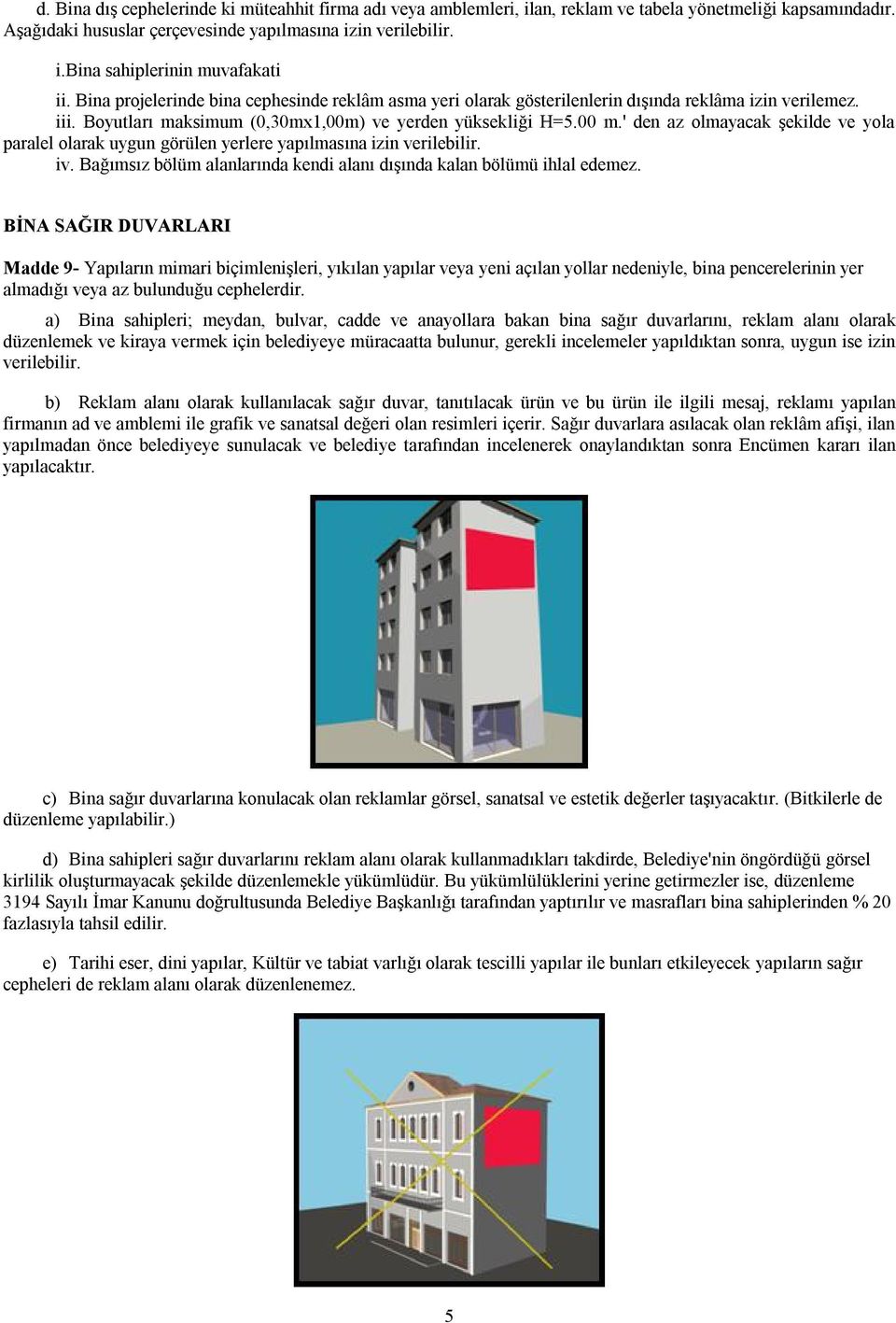 d. Bina dış cephelerinde ki müteahhit firma adı veya amblemleri, ilan, reklam ve tabela yönetmeliği kapsamındadır. Aşağıdaki hususlar çerçevesinde yapılmasına izin verilebilir.

i.Bina sahiplerinin muvafakati
ii. Bina projelerinde bina cephesinde reklâm asma yeri olarak gösterilenlerin dışında reklâma izin verilemez.
iii. Boyutları maksimum (0,30mx1,00m) ve yerden yüksekliği H=5.00 m.' den az olmayacak şekilde ve yola paralel olarak uygun görülen yerlere yapılmasına izin verilebilir.
iv. Bağımsız bölüm alanlarında kendi alanı dışında kalan bölümü ihlal edemez.

BİNA SAĞIR DUVARLARI

Madde 9- Yapıların mimari biçimlenişleri, yıkılan yapılar veya yeni açılan yollar nedeniyle, bina pencerelerinin yer almadığı veya az bulunduğu cephelerdir.

a) Bina sahipleri; meydan, bulvar, cadde ve anayollara bakan bina sağır duvarlarını, reklam alanı olarak düzenlemek ve kiraya vermek için belediyeye müracaatta bulunur, gerekli incelemeler yapıldıktan sonra, uygun ise izin verilebilir.

b) Reklam alanı olarak kullanılacak sağır duvar, tanıtılacak ürün ve bu ürün ile ilgili mesaj, reklamı yapılan firmanın ad ve amblemi ile grafik ve sanatsal değeri olan resimleri içerir. Sağır duvarlara asılacak olan reklâm afişi, ilan yapılmadan önce belediyeye sunulacak ve belediye tarafından incelenerek onaylandıktan sonra Encümen kararı ilan yapılacaktır.

c) Bina sağır duvarlarına konulacak olan reklamlar görsel, sanatsal ve estetik değerler taşıyacaktır. (Bitkilerle de düzenleme yapılabilir.)

d) Bina sahipleri sağır duvarlarını reklam alanı olarak kullanmadıkları takdirde, Belediye'nin öngördüğü görsel kirlilik oluşturmayacak şekilde düzenlemekle yükümlüdür. Bu yükümlülüklerini yerine getirmezler ise, düzenleme 3194 Sayılı İmar Kanunu doğrultusunda Belediye Başkanlığı tarafından yaptırılır ve masrafları bina sahiplerinden % 20 fazlasıyla tahsil edilir.

e) Tarihi eser, dini yapılar, Kültür ve tabiat varlığı olarak tescilli yapılar ile bunları etkileyecek yapıların sağır cepheleri de reklam alanı olarak düzenlenemez.

5